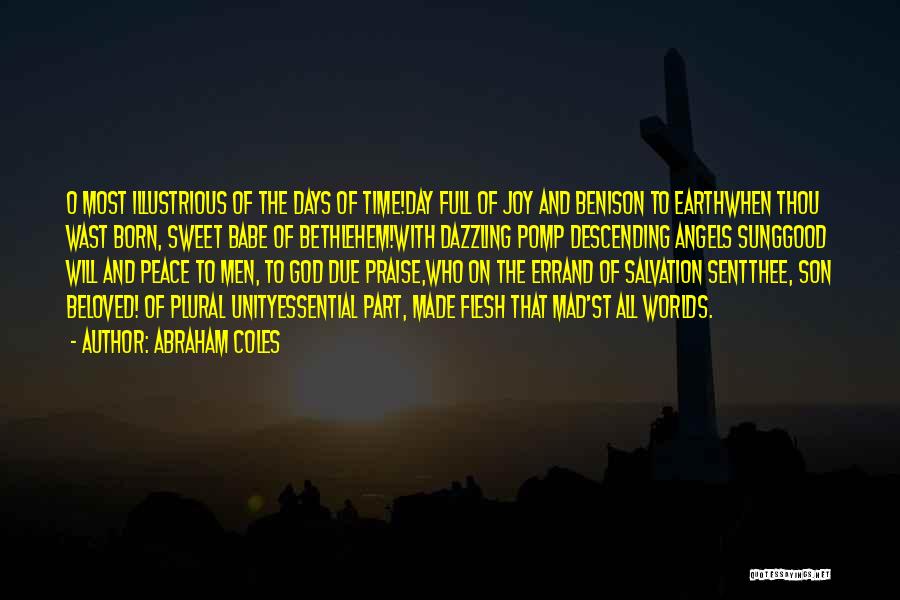 O MOST ILLUSTRIOUS OF THE DAYS OF TIME!DAY FULL OF JOY AND BENISON TO EARTHWHEN THOU WAST BORN, SWEET BABE OF BETHLEHEM!WITH DAZZLING POMP DESCENDING ANGELS SUNGGOOD WILL AND PEACE TO MEN, TO GOD DUE PRAISE,WHO ON THE ERRAND OF SALVATION SENTTHEE, SON BELOVED! OF PLURAL UNITYESSENTIAL PART, MADE FLESH THAT MAD'ST ALL WORLDS.

- AUTHOR: ABRAHAM COLES

QUOTESSAYINGS.NET